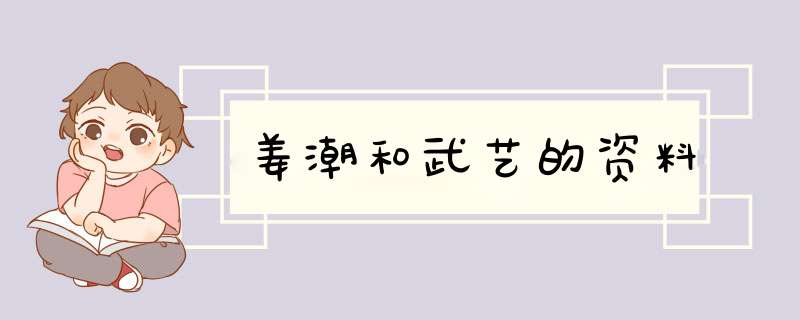 姜潮和武艺的资料